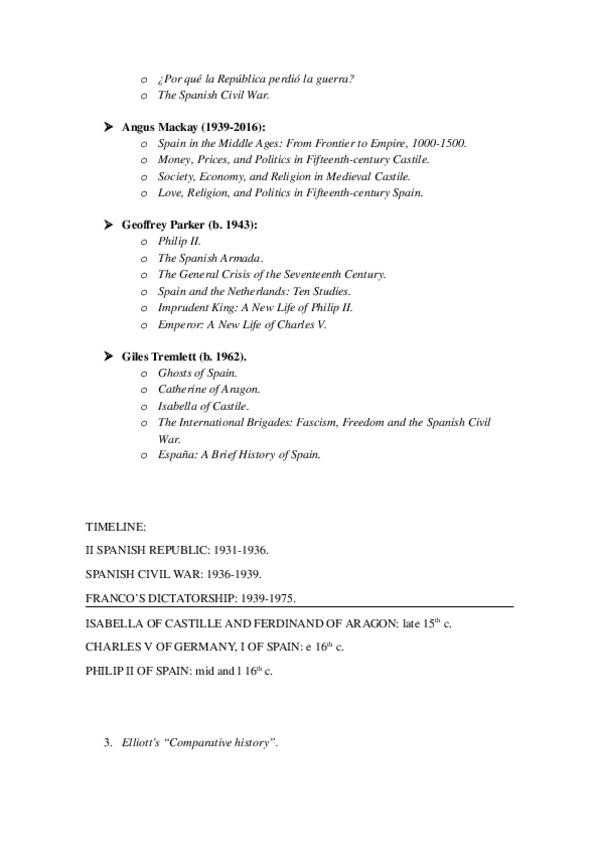 o ¿Por qué la República perdió la guerra?
o The Spanish Civil War.

➤ Angus Mackay (1939-2016):
o Spain in the Middle Ages: From Frontier to Empire, 1000-1500.
o Money, Prices, and Politics in Fifteenth-century Castile.
o Society, Economy, and Religion in Medieval Castile.
o Love, Religion, and Politics in Fifteenth-century Spain.

➤ Geoffrey Parker (b. 1943):
o Philip II.
o The Spanish Armada.
o The General Crisis of the Seventeenth Century.
o Spain and the Netherlands: Ten Studies.
o Imprudent King: A New Life of Philip II.
o Emperor: A New Life of Charles V.

➤ Giles Tremlett (b. 1962).
o Ghosts of Spain.
o Catherine of Aragon.
o Isabella of Castile.
o The International Brigades: Fascism, Freedom and the Spanish Civil War.
o España: A Brief History of Spain.

TIMELINE:

II SPANISH REPUBLIC: 1931-1936.

SPANISH CIVIL WAR: 1936-1939.

FRANCO'S DICTATORSHIP: 1939-1975.

ISABELLA OF CASTILLE AND FERDINAND OF ARAGON: late $15^{th}$ c.

CHARLES V OF GERMANY, I OF SPAIN: e $16^{th}$ c.

PHILIP II OF SPAIN: mid and l $16^{th}$ c.

3. Elliott's "Comparative history".